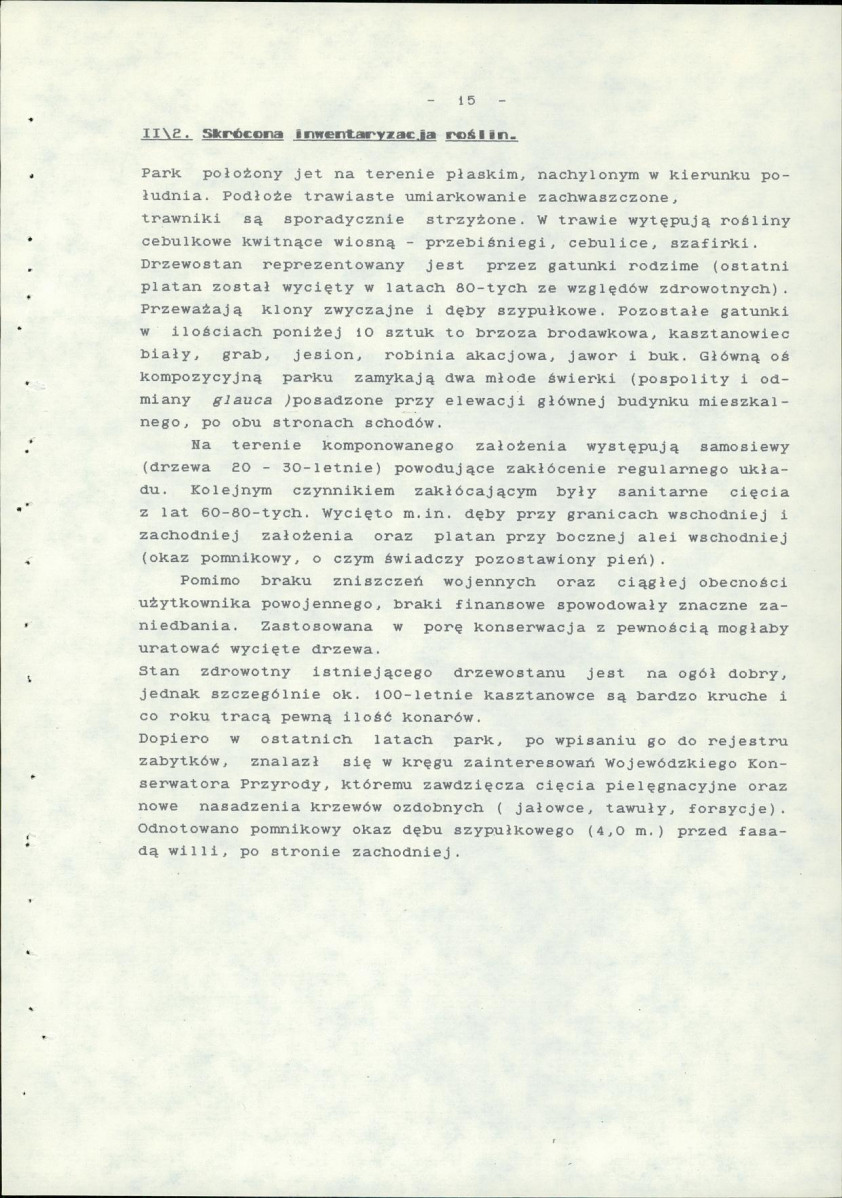 - 15 -

II\2. Skrócona inwentaryzacja roślin.

Park położony jet na terenie płaskim, nachylonym w kierunku południa. Podłoże trawiaste umiarkowanie zachwaszczone, trawniki są sporadycznie strzyżone. W trawie wytępują rośliny cebulkowe kwitnące wiosną - przebiśniegi, cebulice, szafirki. Drzewostan reprezentowany jest przez gatunki rodzime (ostatni platan został wycięty w latach 80-tych ze względów zdrowotnych). Przeważają klony zwyczajne i dęby szypułkowe. Pozostałe gatunki w ilościach poniżej 10 sztuk to brzoza brodawkowa, kasztanowiec biały, grab, jesion, robinia akacjowa, jawor i buk. Główną oś kompozycyjną parku zamykają dwa młode świerki (pospolity i odmiany glauca )posadzone przy elewacji głównej budynku mieszkalnego, po obu stronach schodów.

Na terenie komponowanego założenia występują samosiewy (drzewa 20 - 30-letnie) powodujące zakłócenie regularnego układu. Kolejnym czynnikiem zakłócającym były sanitarne cięcia z lat 60-80-tych. Wycięto m.in. dęby przy granicach wschodniej i zachodniej założenia oraz platan przy bocznej alei wschodniej (okaz pomnikowy, o czym świadczy pozostawiony pień).

Pomimo braku zniszczeń wojennych oraz ciągłej obecności użytkownika powojennego, braki finansowe spowodowały znaczne zaniedbania. Zastosowana w porę konserwacja z pewnością mogłaby uratować wycięte drzewa.
Stan zdrowotny istniejącego drzewostanu jest na ogół dobry, jednak szczególnie ok. 100-letnie kasztanowce są bardzo kruche i co roku tracą pewną ilość konarów.
Dopiero w ostatnich latach park, po wpisaniu go do rejestru zabytków, znalazł się w kręgu zainteresowań Wojewódzkiego Konserwatora Przyrody, któremu zawdzięcza cięcia pielęgnacyjne oraz nowe nasadzenia krzewów ozdobnych ( jałowce, tawuły, forsycje). Odnotowano pomnikowy okaz dębu szypułkowego (4,0 m.) przed fasadą willi, po stronie zachodniej.